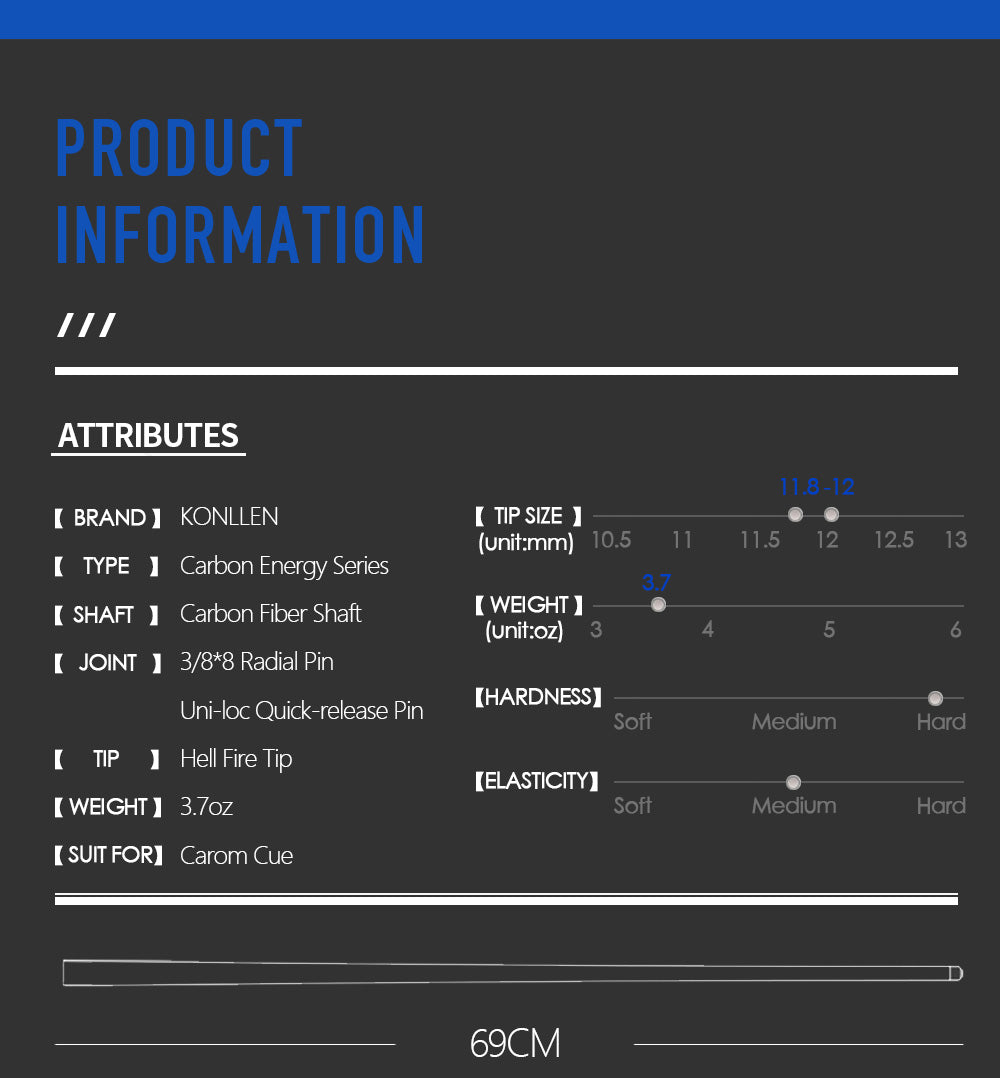 PRODUCT INFORMATION

///

ATTRIBUTES

【 BRAND 】 KONLLEN
【 TYPE 】 Carbon Energy Series
【 SHAFT 】 Carbon Fiber Shaft
【 JOINT 】 3/8*8 Radial Pin
Uni-loc Quick-release Pin
【 TIP 】 Hell Fire Tip
【 WEIGHT 】 3.7oz
【 SUIT FOR】 Carom Cue

【 TIP SIZE 】
(unit:mm)
11.8 -12
10.5 11 11.5 12 12.5 13

【 WEIGHT 】
(unit:oz)
3.7
3 4 5 6

【HARDNESS】
Soft Medium Hard

【ELASTICITY】
Soft Medium Hard

69CM